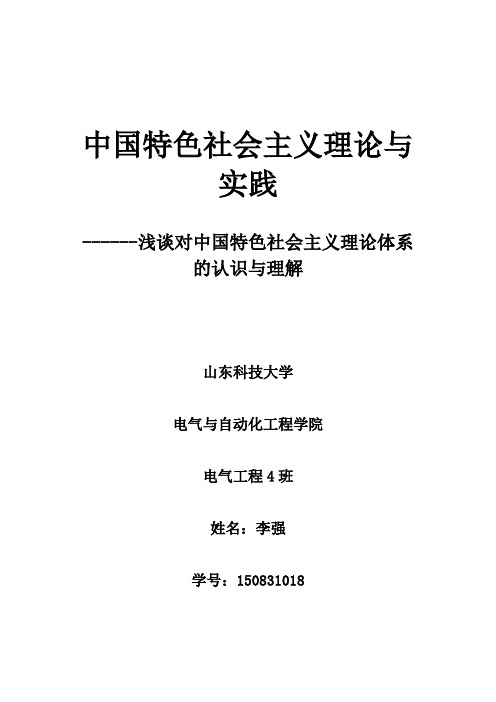 中国特色社会主义理论与实践

------浅谈对中国特色社会主义理论体系的认识与理解

山东科技大学

电气与自动化工程学院

电气工程 4 班

姓名：李强

学号：150831018